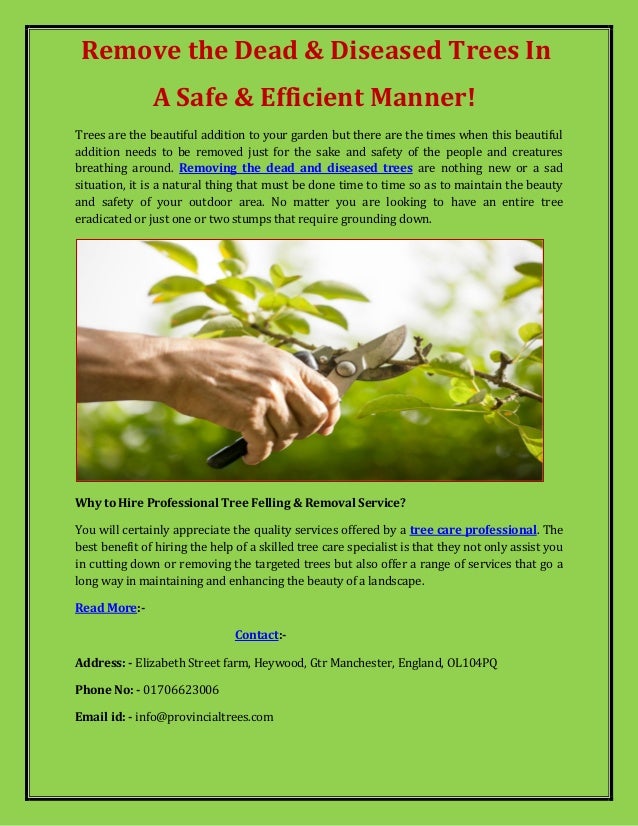 Remove the Dead & Diseased Trees In A Safe & Efficient Manner!

Trees are the beautiful addition to your garden but there are the times when this beautiful addition needs to be removed just for the sake and safety of the people and creatures breathing around. Removing the dead and diseased trees are nothing new or a sad situation, it is a natural thing that must be done time to time so as to maintain the beauty and safety of your outdoor area. No matter you are looking to have an entire tree eradicated or just one or two stumps that require grounding down.

Why to Hire Professional Tree Felling & Removal Service?

You will certainly appreciate the quality services offered by a tree care professional. The best benefit of hiring the help of a skilled tree care specialist is that they not only assist you in cutting down or removing the targeted trees but also offer a range of services that go a long way in maintaining and enhancing the beauty of a landscape.

Read More:-

Contact:-

Address: - Elizabeth Street farm, Heywood, Gtr Manchester, England, OL104PQ

Phone No: - 01706623006

Email id: - info@provincialtrees.com